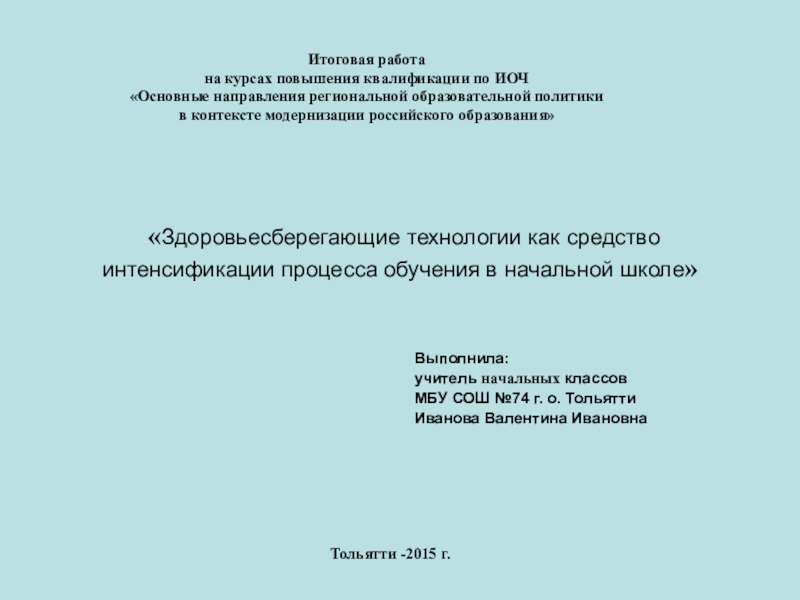 Итоговая работа
на курсах повышения квалификации по ИОЧ
«Основные направления региональной образовательной политики
в контексте модернизации российского образования»

«Здоровьесберегающие технологии как средство интенсификации процесса обучения в начальной школе»

Выполнила:
учитель начальных классов
МБУ СОШ №74 г. о. Тольятти
Иванова Валентина Ивановна

Тольятти -2015 г.